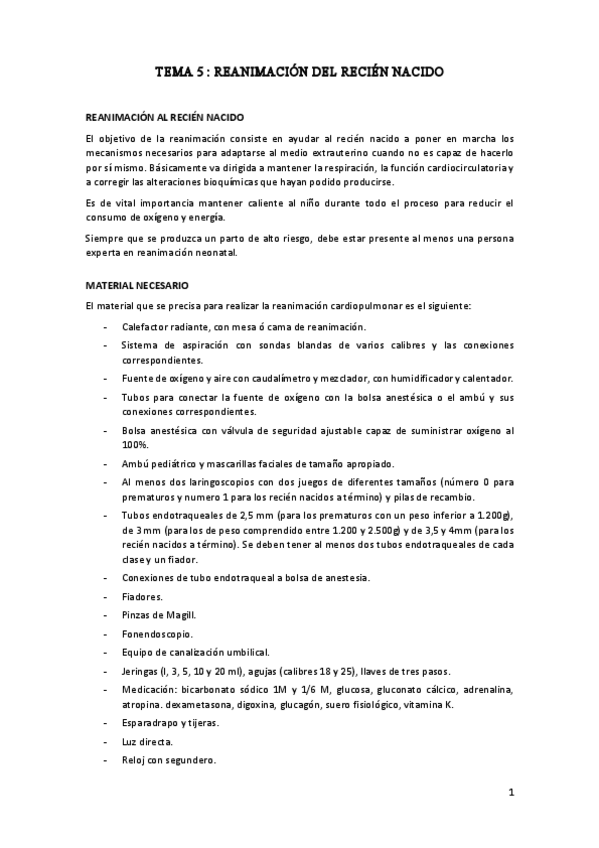 TEMA 5 : REANIMACIÓN DEL RECIÉN NACIDO

REANIMACIÓN AL RECIÉN NACIDO

El objetivo de la reanimación consiste en ayudar al recién nacido a poner en marcha los mecanismos necesarios para adaptarse al medio extrauterino cuando no es capaz de hacerlo por sí mismo. Básicamente va dirigida a mantener la respiración, la función cardiocirculatoria y a corregir las alteraciones bioquímicas que hayan podido producirse.

Es de vital importancia mantener caliente al niño durante todo el proceso para reducir el consumo de oxígeno y energía.

Siempre que se produzca un parto de alto riesgo, debe estar presente al menos una persona experta en reanimación neonatal.

MATERIAL NECESARIO

El material que se precisa para realizar la reanimación cardiopulmonar es el siguiente:

- Calefactor radiante, con mesa ó cama de reanimación.
- Sistema de aspiración con sondas blandas de varios calibres y las conexiones correspondientes.
- Fuente de oxígeno y aire con caudalímetro y mezclador, con humidificador y calentador.
- Tubos para conectar la fuente de oxígeno con la bolsa anestésica o el ambú y sus conexiones correspondientes.
- Bolsa anestésica con válvula de seguridad ajustable capaz de suministrar oxígeno al 100%.
- Ambú pediátrico y mascarillas faciales de tamaño apropiado.
- Al menos dos laringoscopios con dos juegos de diferentes tamaños (número 0 para prematuros y numero 1 para los recién nacidos a término) y pilas de recambio.
- Tubos endotraqueales de 2,5 mm (para los prematuros con un peso inferior a 1.200g), de 3 mm (para los de peso comprendido entre 1.200 y 2.500g) y de 3,5 y 4mm (para los recién nacidos a término). Se deben tener al menos dos tubos endotraqueales de cada clase y un fiador.
- Conexiones de tubo endotraqueal a bolsa de anestesia.
- Fiadores.
- Pinzas de Magill.
- Fonendoscopio.
- Equipo de canalización umbilical.
- Jeringas (l, 3, 5, 10 y 20 ml), agujas (calibres 18 y 25), llaves de tres pasos.
- Medicación: bicarbonato sódico 1M y 1/6 M, glucosa, gluconato cálcico, adrenalina, atropina. dexametasona, digoxina, glucagón, suero fisiológico, vitamina K.
- Esparadrapo y tijeras.
- Luz directa.
- Reloj con segundero.

1